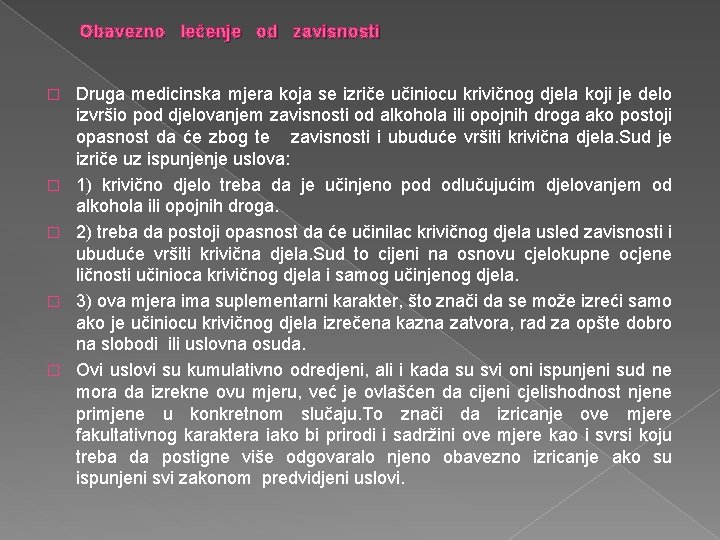 Obavezno lečenje od zavisnosti

Druga medicinska mjera koja se izriče učiniocu krivičnog djela koji je delo izvršio pod djelovanjem zavisnosti od alkohola ili opojnih droga ako postoji opasnost da će zbog te zavisnosti i ubuduće vršiti krivična djela.Sud je izriče uz ispunjenje uslova:

1) krivično djelo treba da je učinjeno pod odlučujućim djelovanjem od alkohola ili opojnih droga.

2) treba da postoji opasnost da će učinilac krivičnog djela usled zavisnosti i ubuduće vršiti krivična djela.Sud to cijeni na osnovu cjelokupne ocjene ličnosti učinioca krivičnog djela i samog učinjenog djela.

3) ova mjera ima suplementarni karakter, što znači da se može izreći samo ako je učiniocu krivičnog djela izrečena kazna zatvora, rad za opšte dobro na slobodi ili uslovna osuda.

Ovi uslovi su kumulativno odredjeni, ali i kada su svi oni ispunjeni sud ne mora da izrekne ovu mjeru, već je ovlašćen da cijeni cjelishodnost njene primjene u konkretnom slučaju.To znači da izricanje ove mjere fakultativnog karaktera iako bi prirodi i sadržini ove mjere kao i svrsi koju treba da postigne više odgovaralo njeno obavezno izricanje ako su ispunjeni svi zakonom predvidjeni uslovi.